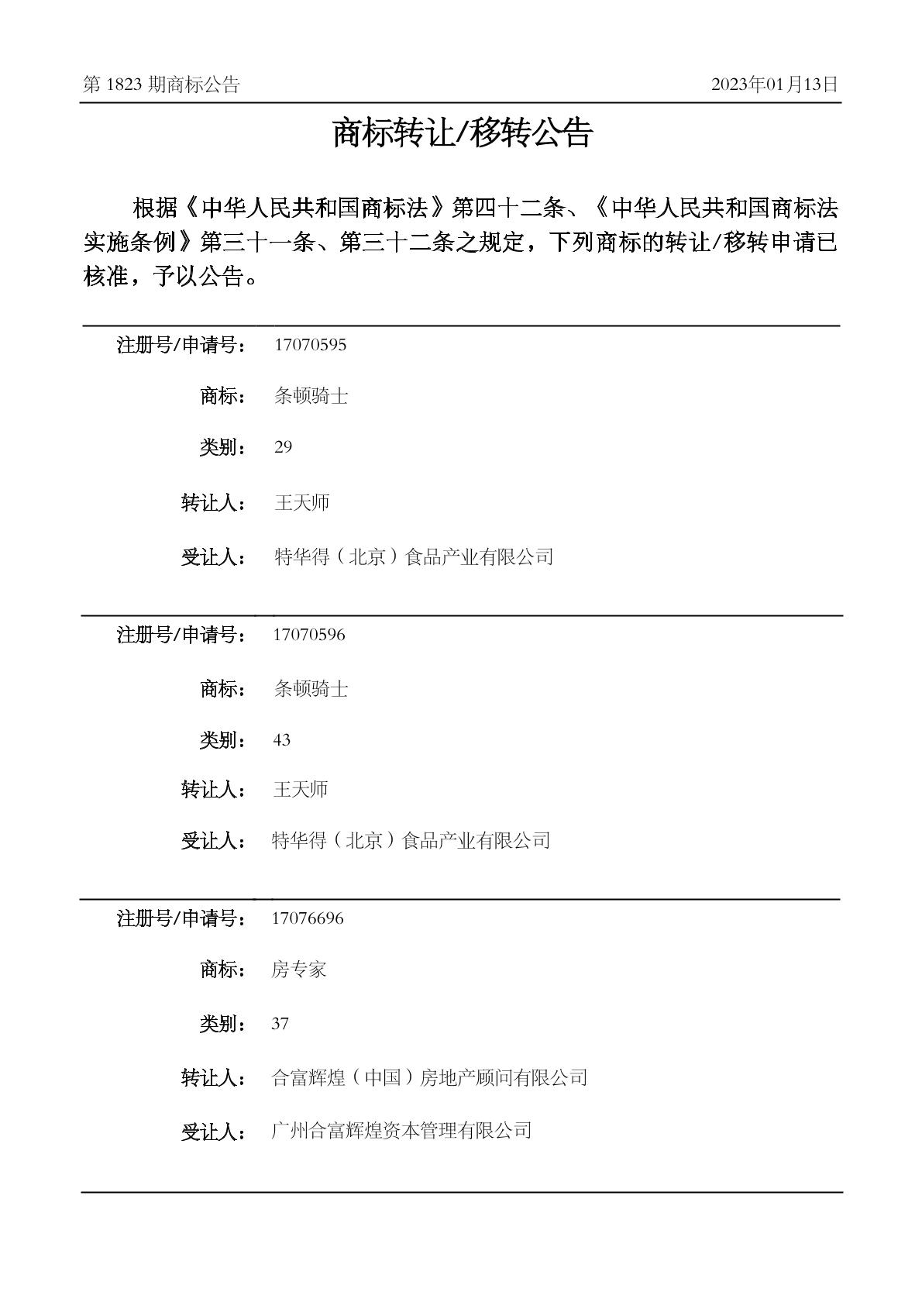 第 1823 期商标公告

2023年01月13日

商标转让/移转公告

根据《中华人民共和国商标法》第四十二条、《中华人民共和国商标法实施条例》第三十一条、第三十二条之规定，下列商标的转让/移转申请已核准，予以公告。

注册号/申请号： 17070595

商标： 条顿骑士

类别： 29

转让人： 王天师

受让人： 特华得（北京）食品产业有限公司

注册号/申请号： 17070596

商标： 条顿骑士

类别： 43

转让人： 王天师

受让人： 特华得（北京）食品产业有限公司

注册号/申请号： 17076696

商标： 房专家

类别： 37

转让人： 合富辉煌（中国）房地产顾问有限公司

受让人： 广州合富辉煌资本管理有限公司